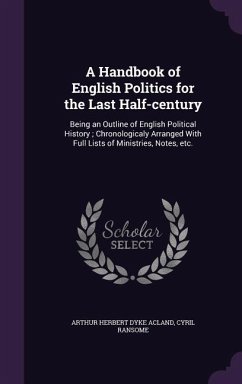 A Handbook of English Politics for the Last Half-century

Being an Outline of English Political History ; Chronologicaly Arranged With Full Lists of Ministries, Notes, etc.

Scholar SELECT

ARTHUR HERBERT DYKE ACLAND, CYRIL RANSOME